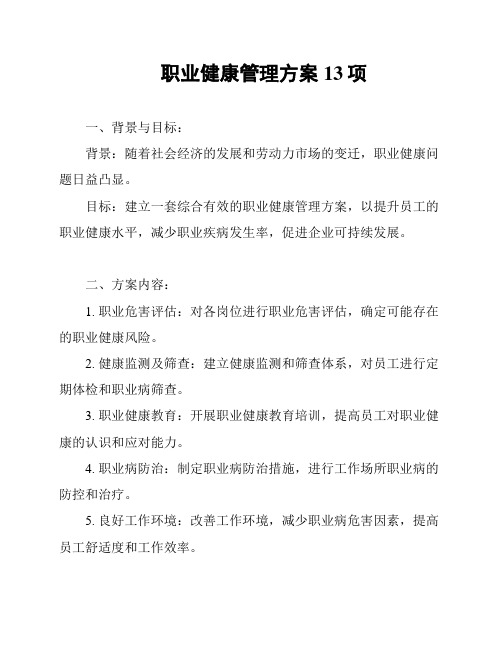 职业健康管理方案 13 项

一、背景与目标：

背景：随着社会经济的发展和劳动力市场的变迁，职业健康问题日益凸显。

目标：建立一套综合有效的职业健康管理方案，以提升员工的职业健康水平，减少职业疾病发生率，促进企业可持续发展。

二、方案内容：

1. 职业危害评估：对各岗位进行职业危害评估，确定可能存在的职业健康风险。

2. 健康监测及筛查：建立健康监测和筛查体系，对员工进行定期体检和职业病筛查。

3. 职业健康教育：开展职业健康教育培训，提高员工对职业健康的认识和应对能力。

4. 职业病防治：制定职业病防治措施，进行工作场所职业病的防控和治疗。

5. 良好工作环境：改善工作环境，减少职业病危害因素，提高员工舒适度和工作效率。